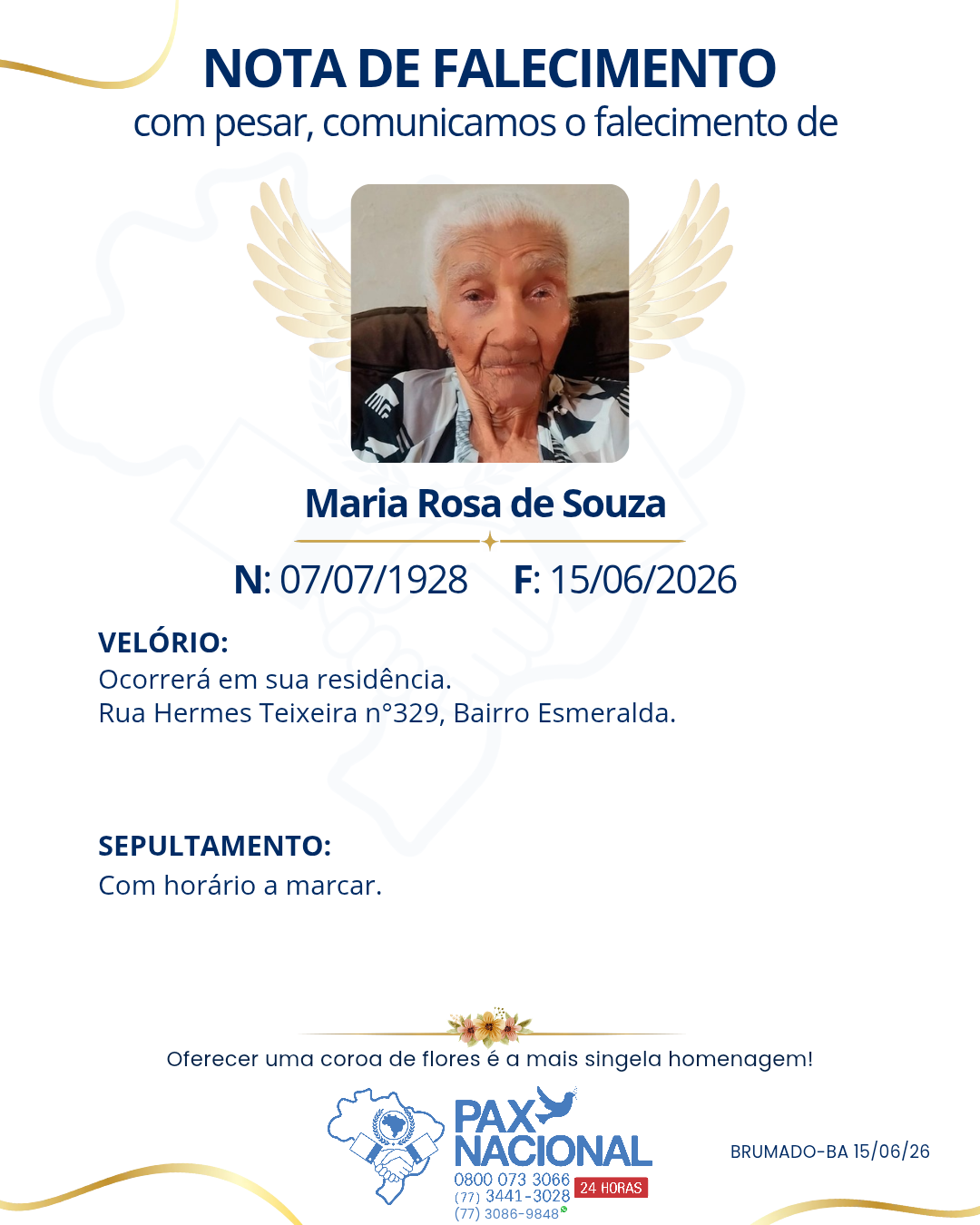 NOTA DE FALECIMENTO
com pesar, comunicamos o falecimento de

Maria Rosa de Souza

N: 07/07/1928 F: 15/06/2026

VELÓRIO:
Ocorrerá em sua residência.
Rua Hermes Teixeira n°329, Bairro Esmeralda.

SEPULTAMENTO:
Com horário a marcar.

Oferecer uma coroa de flores é a mais singela homenagem!

PAX NACIONAL
0800 073 3066
(77) 3441-3028
(77) 3086-9848
24 HORAS

BRUMADO-BA 15/06/26